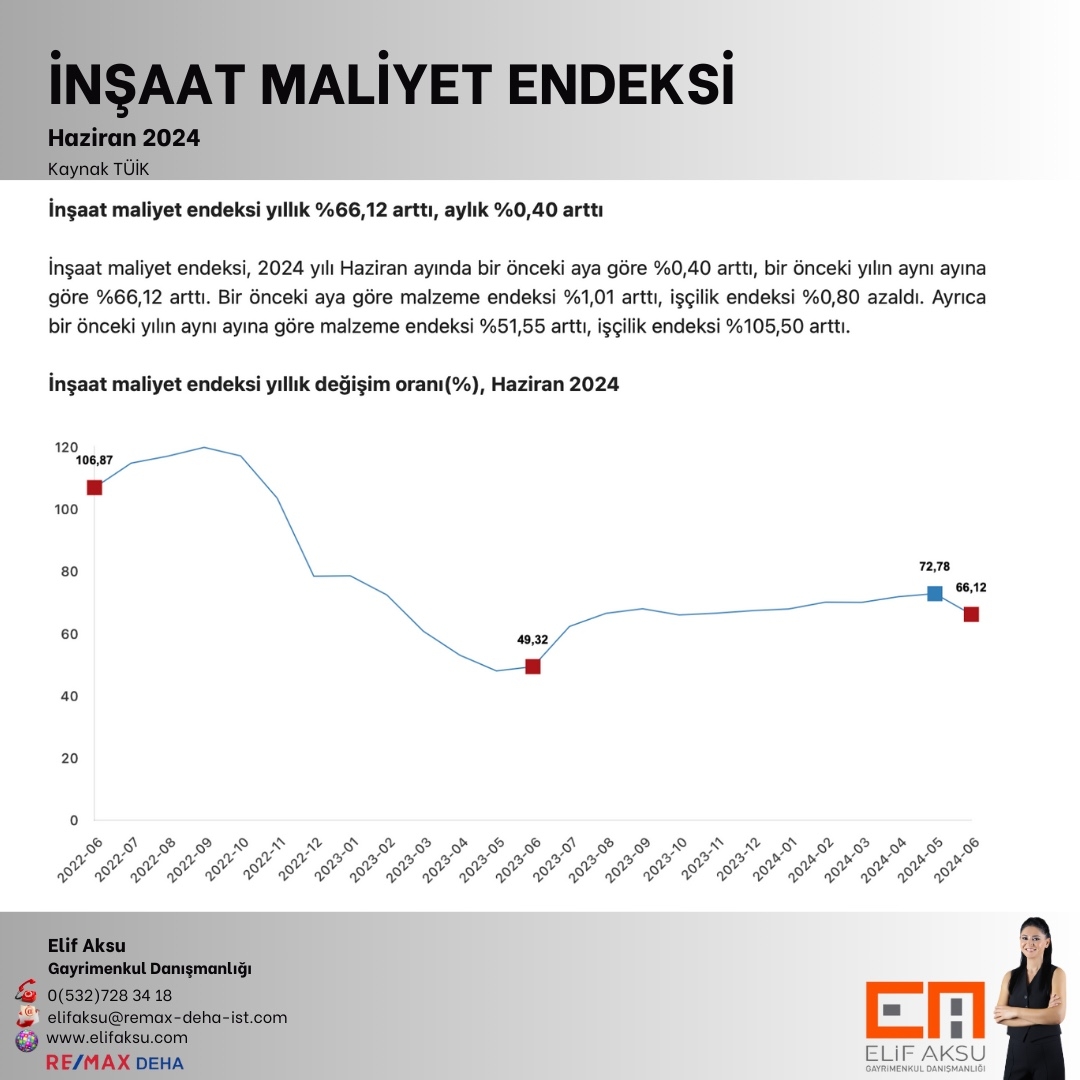 İNŞAAT MALİYET ENDEKSİ

Haziran 2024

Kaynak TÜİK

İnşaat maliyet endeksi yıllık %66,12 arttı, aylık %0,40 arttı

İnşaat maliyet endeksi, 2024 yılı Haziran ayında bir önceki aya göre %0,40 arttı, bir önceki yılın aynı ayına göre %66,12 arttı. Bir önceki aya göre malzeme endeksi %1,01 arttı, işçilik endeksi %0,80 azaldı. Ayrıca bir önceki yılın aynı ayına göre malzeme endeksi %51,55 arttı, işçilik endeksi %105,50 arttı.

İnşaat maliyet endeksi yıllık değişim oranı(%), Haziran 2024

120
100
80
60
40
20
0

106,87
49,32
72,78
66,12

2022-06 2022-07 2022-08 2022-09 2022-10 2022-11 2022-12 2023-01 2023-02 2023-03 2023-04 2023-05 2023-06 2023-07 2023-08 2023-09 2023-10 2023-11 2023-12 2024-01 2024-02 2024-03 2024-04 2024-05 2024-06

Elif Aksu
Gayrimenkul Danışmanlığı
0(532)728 34 18
elifaksu@remax-deha-ist.com
www.elifaksu.com
RE/MAX DEHA

EA
ELİF AKSU
GAYRİMENKUL DANIŞMANLIĞI